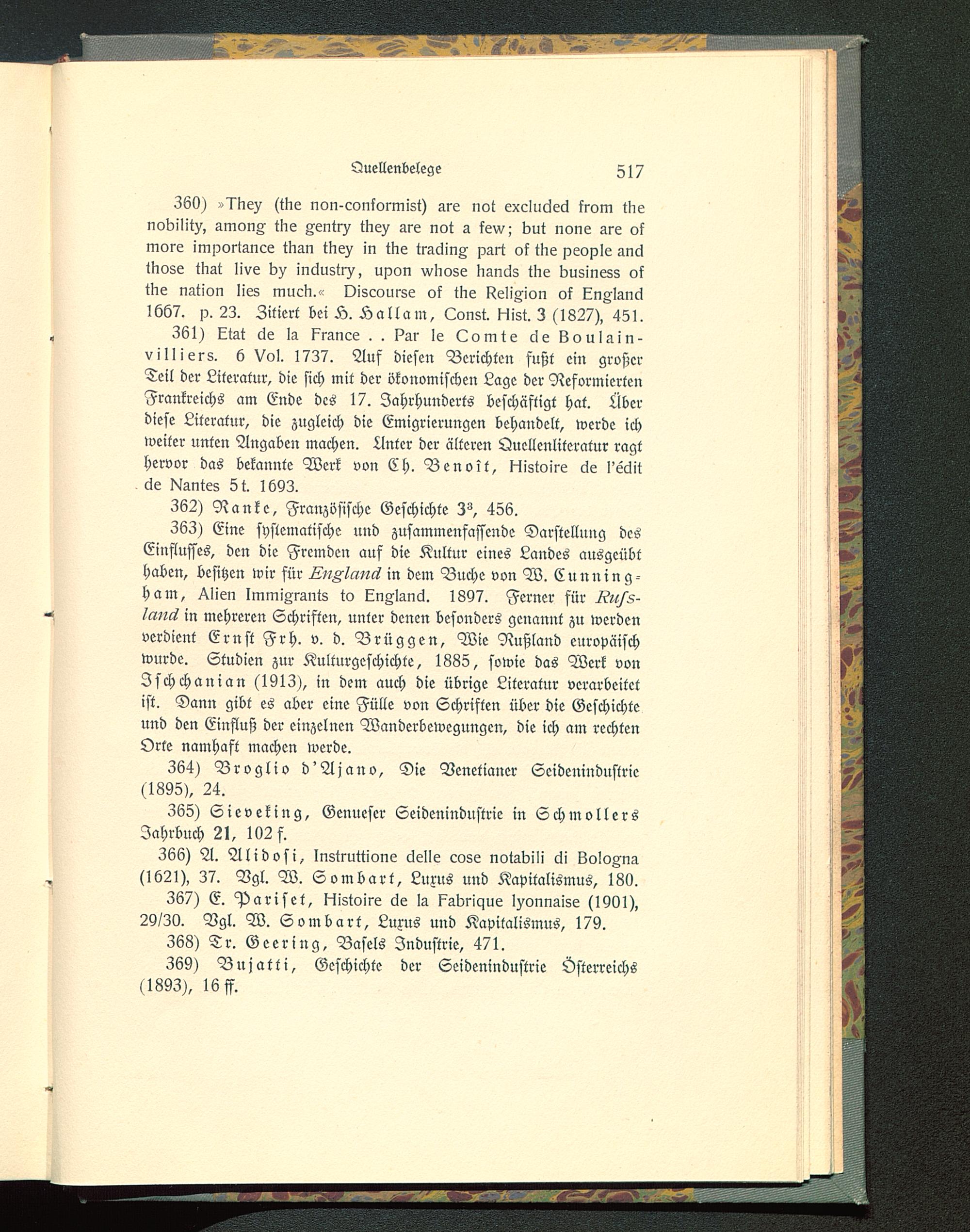 Quellenbelege 517

360) »They (the non-conformist) are not excluded from the nobility, among the gentry they are not a few; but none are of more importance than they in the trading part of the people and those that live by industry, upon whose hands the business of the nation lies much.« Discourse of the Religion of England 1667. p. 23. Zitiert bei H. Hallam, Const. Hist. 3 (1827), 451.

361) Etat de la France . . Par le Comte de Boulainvilliers. 6 Vol. 1737. Auf diesen Berichten fußt ein großer Teil der Literatur, die sich mit der ökonomischen Lage der Reformierten Frankreichs am Ende des 17. Jahrhunderts beschäftigt hat. Über diese Literatur, die zugleich die Emigrierungen behandelt, werde ich weiter unten Angaben machen. Unter der älteren Quellenliteratur ragt hervor das bekannte Werk von Ch. Benoît, Histoire de l'édit de Nantes 5 t. 1693.

362) Ranke, Französische Geschichte $3^3$, 456.

363) Eine systematische und zusammenfassende Darstellung des Einflusses, den die Fremden auf die Kultur eines Landes ausgeübt haben, besitzen wir für England in dem Buche von W. Cunningham, Alien Immigrants to England. 1897. Ferner für Rußland in mehreren Schriften, unter denen besonders genannt zu werden verdient Ernst Frh. v. d. Brüggen, Wie Rußland europäisch wurde. Studien zur Kulturgeschichte, 1885, sowie das Werk von Ischchanian (1913), in dem auch die übrige Literatur verarbeitet ist. Dann gibt es aber eine Fülle von Schriften über die Geschichte und den Einfluß der einzelnen Wanderbewegungen, die ich am rechten Orte namhaft machen werde.

364) Broglio d'Ajano, Die Venetianer Seidenindustrie (1895), 24.

365) Sieveking, Genueser Seidenindustrie in Schmollers Jahrbuch 21, 102 f.

366) A. Alidosi, Instruttione delle cose notabili di Bologna (1621), 37. Vgl. W. Sombart, Luxus und Kapitalismus, 180.

367) E. Pariset, Histoire de la Fabrique lyonnaise (1901), 29/30. Vgl. W. Sombart, Luxus und Kapitalismus, 179.

368) Tr. Geering, Basels Industrie, 471.

369) Bujatti, Geschichte der Seidenindustrie Österreichs (1893), 16 ff.